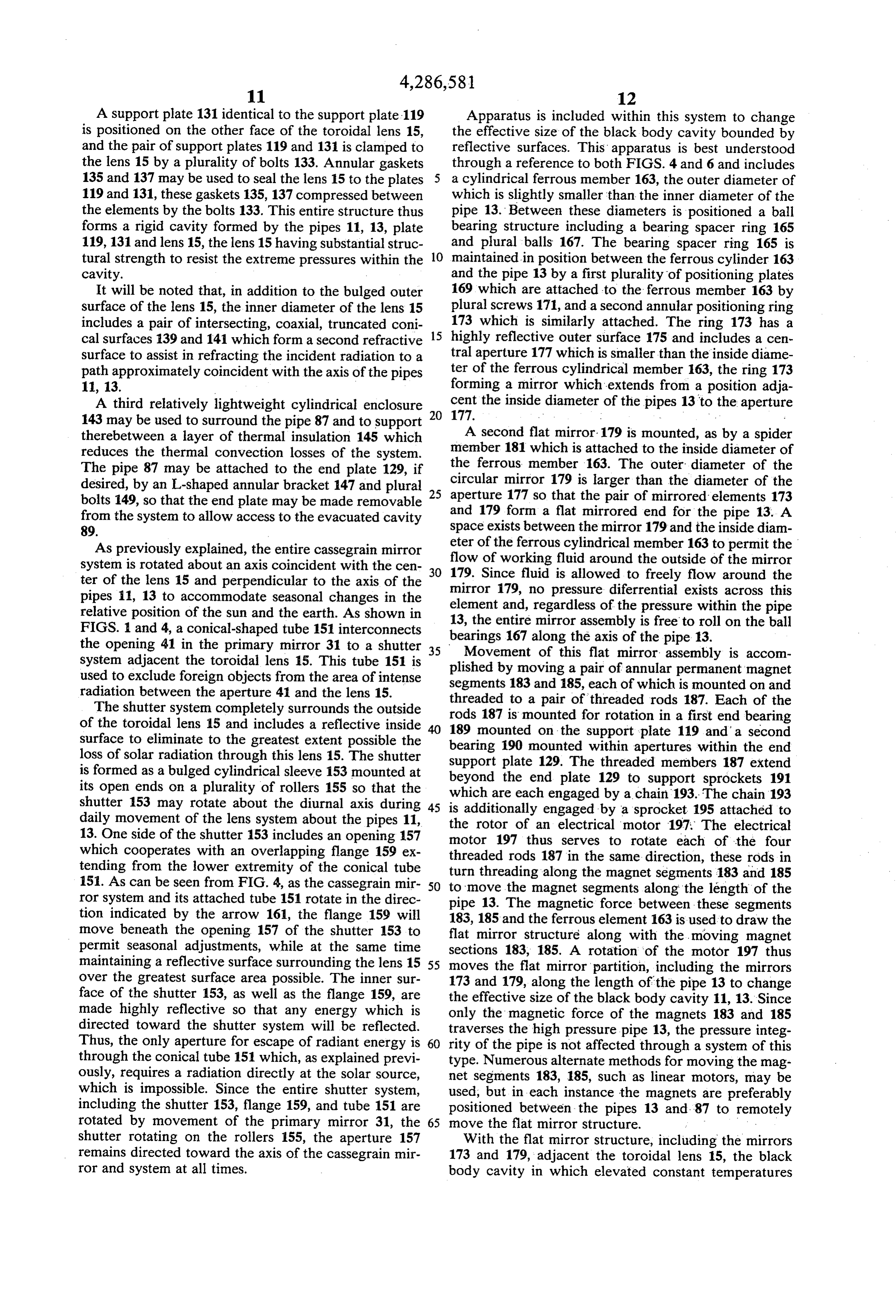 4,286,581

11

A support plate 131 identical to the support plate 119 is positioned on the other face of the toroidal lens 15, and the pair of support plates 119 and 131 is clamped to the lens 15 by a plurality of bolts 133. Annular gaskets 135 and 137 may be used to seal the lens 15 to the plates 119 and 131, these gaskets 135, 137 compressed between the elements by the bolts 133. This entire structure thus forms a rigid cavity formed by the pipes 11, 13, plate 119, 131 and lens 15, the lens 15 having substantial structural strength to resist the extreme pressures within the cavity.

It will be noted that, in addition to the bulged outer surface of the lens 15, the inner diameter of the lens 15 includes a pair of intersecting, coaxial, truncated conical surfaces 139 and 141 which form a second refractive surface to assist in refracting the incident radiation to a path approximately coincident with the axis of the pipes 11, 13.

A third relatively lightweight cylindrical enclosure 143 may be used to surround the pipe 87 and to support therebetween a layer of thermal insulation 145 which reduces the thermal convection losses of the system. The pipe 87 may be attached to the end plate 129, if desired, by an L-shaped annular bracket 147 and plural bolts 149, so that the end plate may be made removable from the system to allow access to the evacuated cavity 89.

As previously explained, the entire cassegrain mirror system is rotated about an axis coincident with the center of the lens 15 and perpendicular to the axis of the pipes 11, 13 to accommodate seasonal changes in the relative position of the sun and the earth. As shown in FIGS. 1 and 4, a conical-shaped tube 151 interconnects the opening 41 in the primary mirror 31 to a shutter system adjacent the toroidal lens 15. This tube 151 is used to exclude foreign objects from the area of intense radiation between the aperture 41 and the lens 15.

The shutter system completely surrounds the outside of the toroidal lens 15 and includes a reflective inside surface to eliminate to the greatest extent possible the loss of solar radiation through this lens 15. The shutter is formed as a bulged cylindrical sleeve 153 mounted at its open ends on a plurality of rollers 155 so that the shutter 153 may rotate about the diurnal axis during daily movement of the lens system about the pipes 11, 13. One side of the shutter 153 includes an opening 157 which cooperates with an overlapping flange 159 extending from the lower extremity of the conical tube 151. As can be seen from FIG. 4, as the cassegrain mirror system and its attached tube 151 rotate in the direction indicated by the arrow 161, the flange 159 will move beneath the opening 157 of the shutter 153 to permit seasonal adjustments, while at the same time maintaining a reflective surface surrounding the lens 15 over the greatest surface area possible. The inner surface of the shutter 153, as well as the flange 159, are made highly reflective so that any energy which is directed toward the shutter system will be reflected. Thus, the only aperture for escape of radiant energy is through the conical tube 151 which, as explained previously, requires a radiation directly at the solar source, which is impossible. Since the entire shutter system, including the shutter 153, flange 159, and tube 151 are rotated by movement of the primary mirror 31, the shutter rotating on the rollers 155, the aperture 157 remains directed toward the axis of the cassegrain mirror and system at all times.

5

10

15

20

25

30

35

40

45

50

55

60

65

12

Apparatus is included within this system to change the effective size of the black body cavity bounded by reflective surfaces. This apparatus is best understood through a reference to both FIGS. 4 and 6 and includes a cylindrical ferrous member 163, the outer diameter of which is slightly smaller than the inner diameter of the pipe 13. Between these diameters is positioned a ball bearing structure including a bearing spacer ring 165 and plural balls 167. The bearing spacer ring 165 is maintained in position between the ferrous cylinder 163 and the pipe 13 by a first plurality of positioning plates 169 which are attached to the ferrous member 163 by plural screws 171, and a second annular positioning ring 173 which is similarly attached. The ring 173 has a highly reflective outer surface 175 and includes a central aperture 177 which is smaller than the inside diameter of the ferrous cylindrical member 163, the ring 173 forming a mirror which extends from a position adjacent the inside diameter of the pipes 13 to the aperture 177.

A second flat mirror 179 is mounted, as by a spider member 181 which is attached to the inside diameter of the ferrous member 163. The outer diameter of the circular mirror 179 is larger than the diameter of the aperture 177 so that the pair of mirrored elements 173 and 179 form a flat mirrored end for the pipe 13. A space exists between the mirror 179 and the inside diameter of the ferrous cylindrical member 163 to permit the flow of working fluid around the outside of the mirror 179. Since fluid is allowed to freely flow around the mirror 179, no pressure diferrential exists across this element and, regardless of the pressure within the pipe 13, the entire mirror assembly is free to roll on the ball bearings 167 along the axis of the pipe 13.

Movement of this flat mirror assembly is accomplished by moving a pair of annular permanent magnet segments 183 and 185, each of which is mounted on and threaded to a pair of threaded rods 187. Each of the rods 187 is mounted for rotation in a first end bearing 189 mounted on the support plate 119 and a second bearing 190 mounted within apertures within the end support plate 129. The threaded members 187 extend beyond the end plate 129 to support sprockets 191 which are each engaged by a chain 193. The chain 193 is additionally engaged by a sprocket 195 attached to the rotor of an electrical motor 197. The electrical motor 197 thus serves to rotate each of the four threaded rods 187 in the same direction, these rods in turn threading along the magnet segments 183 and 185 to move the magnet segments along the length of the pipe 13. The magnetic force between these segments 183, 185 and the ferrous element 163 is used to draw the flat mirror structure along with the moving magnet sections 183, 185. A rotation of the motor 197 thus moves the flat mirror partition, including the mirrors 173 and 179, along the length of the pipe 13 to change the effective size of the black body cavity 11, 13. Since only the magnetic force of the magnets 183 and 185 traverses the high pressure pipe 13, the pressure integrity of the pipe is not affected through a system of this type. Numerous alternate methods for moving the magnet segments 183, 185, such as linear motors, may be used, but in each instance the magnets are preferably positioned between the pipes 13 and 87 to remotely move the flat mirror structure.

With the flat mirror structure, including the mirrors 173 and 179, adjacent the toroidal lens 15, the black body cavity in which elevated constant temperatures